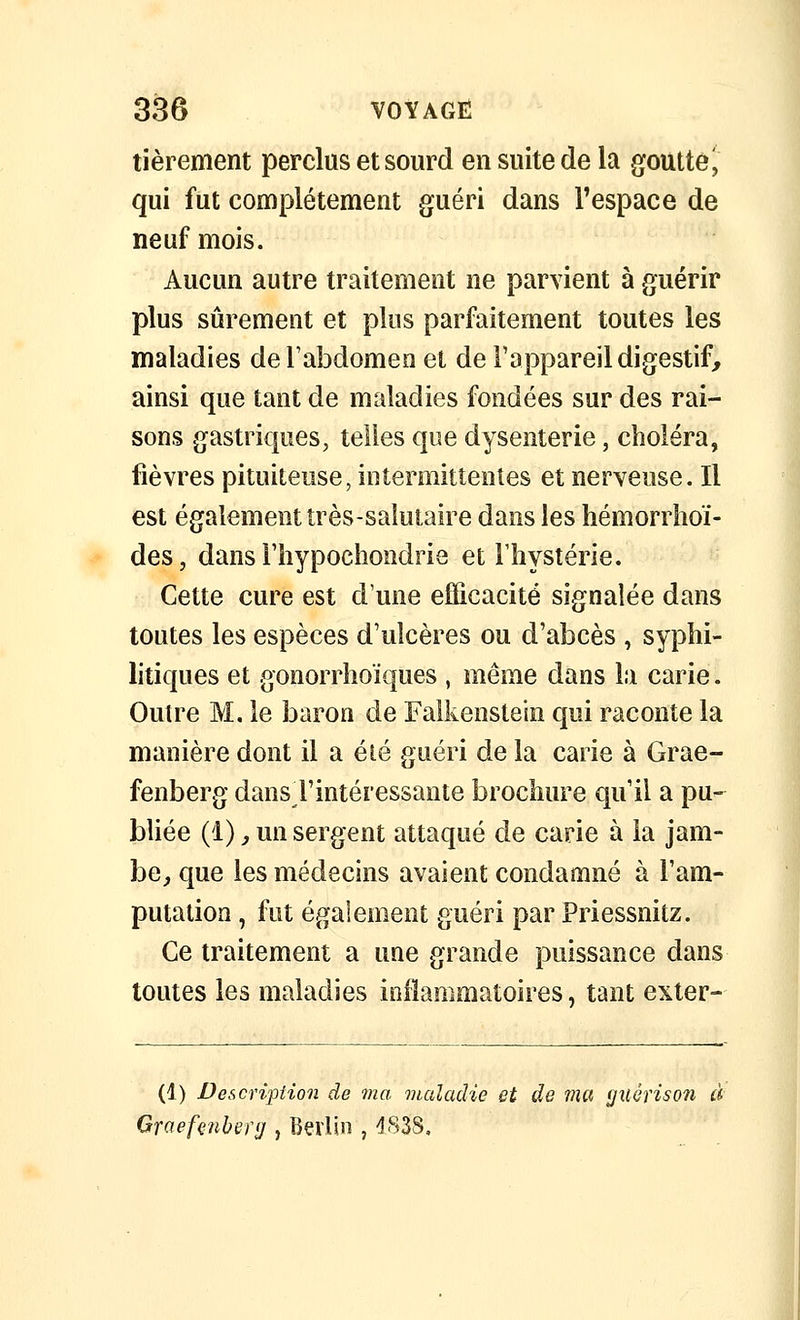 336 VOYAGE

tièrement perclus et sourd en suite de la goutte, qui fut complétement guéri dans l'espace de neuf mois.

Aucun autre traitement ne parvient à guérir plus sûrement et plus parfaitement toutes les maladies de l'abdomen et de l'appareil digestif, ainsi que tant de maladies fondées sur des raisons gastriques, telles que dysenterie, choléra, fièvres pituiteuse, intermittentes et nerveuse. Il est également très-salutaire dans les hémorrhoïdes, dans l'hypochondrie et l'hystérie.

Cette cure est d'une efficacité signalée dans toutes les espèces d'ulcères ou d'abcès, syphilitiques et gonorrhoïques, même dans la carie. Outre M. le baron de Falkenstein qui raconte la manière dont il a été guéri de la carie à Graefenberg dans l'intéressante brochure qu'il a publiée (1), un sergent attaqué de carie à la jambe, que les médecins avaient condamné à l'amputation, fut également guéri par Priessnitz.

Ce traitement a une grande puissance dans toutes les maladies inflammatoires, tant exter-

(1) Description de ma maladie et de ma guérison à Graefenberg, Berlin, 1838.